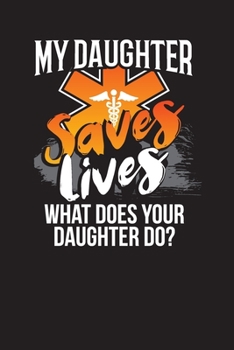 MY DAUGHTER
Saves
Lives
WHAT DOES YOUR DAUGHTER DO?